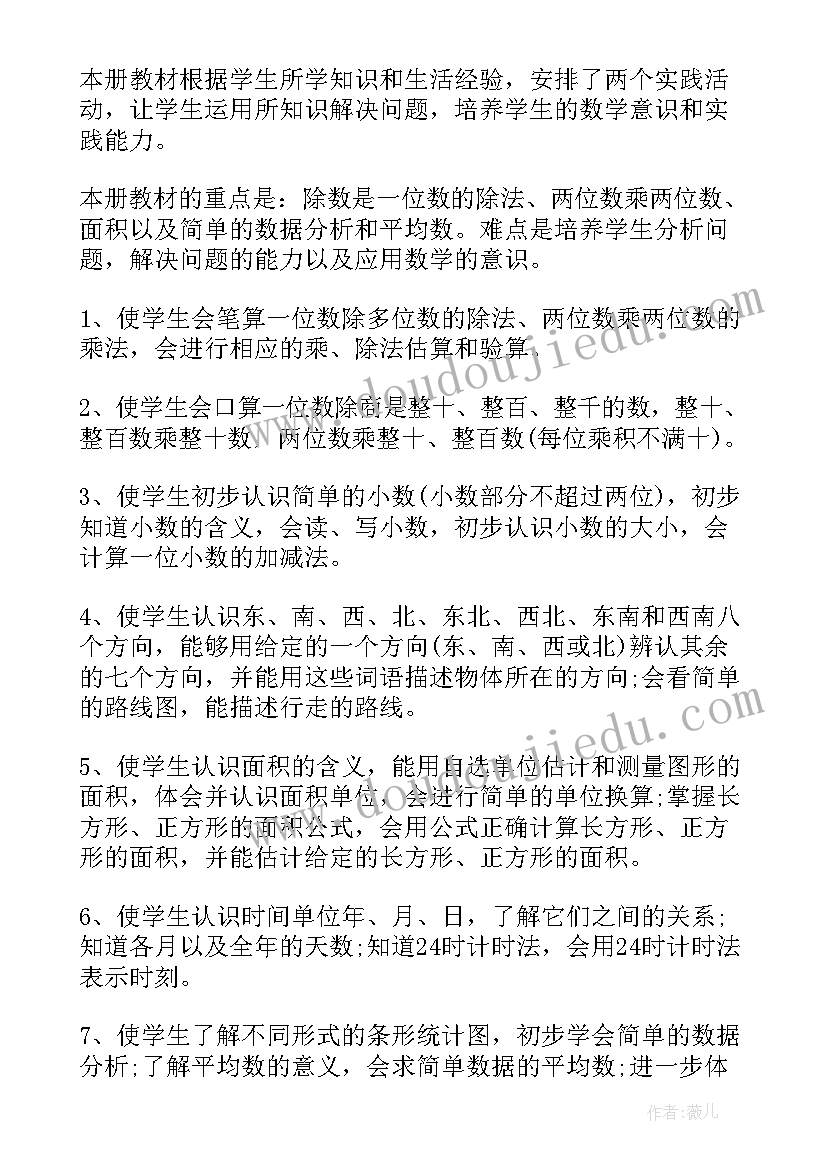 本册教材根据学生所学知识和生活经验，安排了两个实践活动，让学生运用所知识解决问题，培养学生的数学意识和实践能力。

本册教材的重点是：除数是一位数的除法、两位数乘两位数、面积以及简单的数据分析和平均数。难点是培养学生分析问题，解决问题的能力以及应用数学的意识。

1、使学生会笔算一位数除多位数的除法、两位数乘两位数的乘法，会进行相应的乘、除法估算和验算。

2、使学生会口算一位数除商是整十、整百、整千的数，整十、整百数乘整十数，两位数乘整十、整百数(每位乘积不满十)。

3、使学生初步认识简单的小数(小数部分不超过两位)，初步知道小数的含义，会读、写小数，初步认识小数的大小，会计算一位小数的加减法。

4、使学生认识东、南、西、北、东北、西北、东南和西南八个方向，能够用给定的一个方向(东、南、西或北)辨认其余的七个方向，并能用这些词语描述物体所在的方向;会看简单的路线图，能描述行走的路线。

5、使学生认识面积的含义，能用自选单位估计和测量图形的面积，体会并认识面积单位，会进行简单的单位换算;掌握长方形、正方形的面积公式，会用公式正确计算长方形、正方形的面积，并能估计给定的长方形、正方形的面积。

6、使学生认识时间单位年、月、日，了解它们之间的关系;知道各月以及全年的天数;知道24时计时法，会用24时计时法表示时刻。

7、使学生了解不同形式的条形统计图，初步学会简单的数据分析;了解平均数的意义，会求简单数据的平均数;进一步体

www.doudoujiedu.com

www.doudoujiedu.com

作者：薇儿